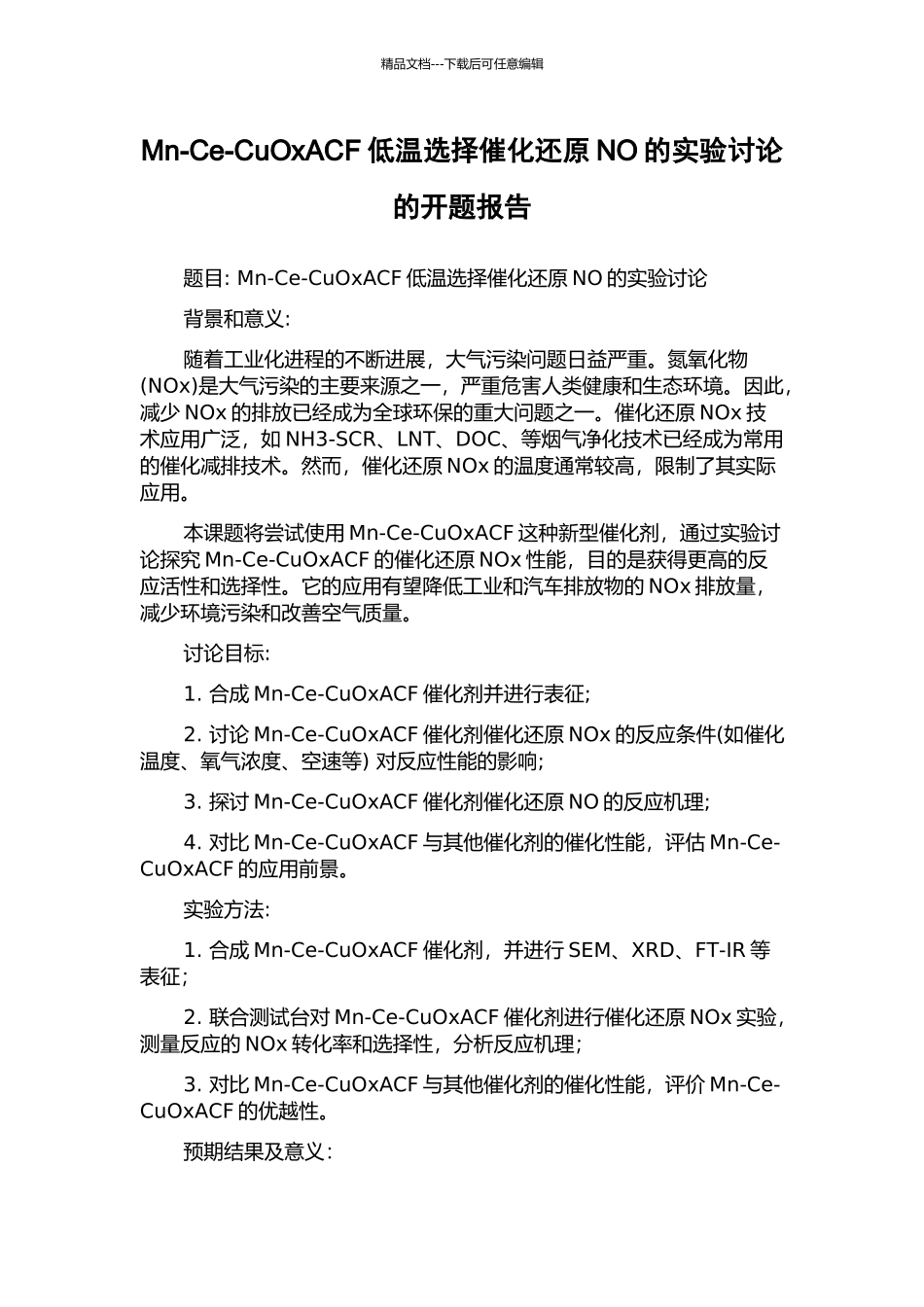 精品文档---下载后可任意编辑

Mn-Ce-CuOxACF 低温选择催化还原 NO 的实验讨论的开题报告

题目: Mn-Ce-CuOxACF 低温选择催化还原 NO 的实验讨论

背景和意义:

随着工业化进程的不断进展，大气污染问题日益严重。氮氧化物(NOx)是大气污染的主要来源之一，严重危害人类健康和生态环境。因此，减少 NOx 的排放已经成为全球环保的重大问题之一。催化还原 NOx 技术应用广泛，如 NH3-SCR、LNT、DOC、等烟气净化技术已经成为常用的催化减排技术。然而，催化还原 NOx 的温度通常较高，限制了其实际应用。

本课题将尝试使用 Mn-Ce-CuOxACF 这种新型催化剂，通过实验讨论探究 Mn-Ce-CuOxACF 的催化还原 NOx 性能，目的是获得更高的反应活性和选择性。它的应用有望降低工业和汽车排放物的 NOx 排放量，减少环境污染和改善空气质量。

讨论目标:

1. 合成 Mn-Ce-CuOxACF 催化剂并进行表征;

2. 讨论 Mn-Ce-CuOxACF 催化剂催化还原 NOx 的反应条件(如催化温度、氧气浓度、空速等) 对反应性能的影响;

3. 探讨 Mn-Ce-CuOxACF 催化剂催化还原 NO 的反应机理;

4. 对比 Mn-Ce-CuOxACF 与其他催化剂的催化性能，评估 Mn-Ce-CuOxACF 的应用前景。

实验方法:

1. 合成 Mn-Ce-CuOxACF 催化剂，并进行 SEM、XRD、FT-IR 等表征;

2. 联合测试台对 Mn-Ce-CuOxACF 催化剂进行催化还原 NOx 实验，测量反应的 NOx 转化率和选择性，分析反应机理;

3. 对比 Mn-Ce-CuOxACF 与其他催化剂的催化性能，评价 Mn-Ce-CuOxACF 的优越性。

预期结果及意义: